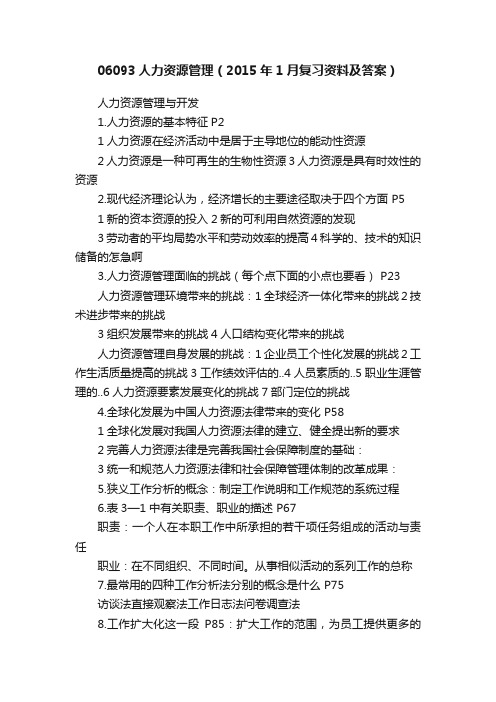 06093 人力资源管理（2015 年 1 月复习资料及答案）

人力资源管理与开发

1.人力资源的基本特征 P2

1 人力资源在经济活动中是居于主导地位的能动性资源

2 人力资源是一种可再生的生物性资源 3 人力资源是具有时效性的资源

2.现代经济理论认为，经济增长的主要途径取决于四个方面 P5

1 新的资本资源的投入 2 新的可利用自然资源的发现

3 劳动者的平均局势水平和劳动效率的提高 4 科学的、技术的知识储备的怎急啊

3.人力资源管理面临的挑战（每个点下面的小点也要看） P23

人力资源管理环境带来的挑战：1 全球经济一体化带来的挑战 2 技术进步带来的挑战

3 组织发展带来的挑战 4 人口结构变化带来的挑战

人力资源管理自身发展的挑战：1 企业员工个性化发展的挑战 2 工作生活质量提高的挑战 3 工作绩效评估的..4 人员素质的..5 职业生涯管理的..6 人力资源要素发展变化的挑战 7 部门定位的挑战

4.全球化发展为中国人力资源法律带来的变化 P58

1 全球化发展对我国人力资源法律的建立、健全提出新的要求

2 完善人力资源法律是完善我国社会保障制度的基础：

3 统一和规范人力资源法律和社会保障管理体制的改革成果：

5.狭义工作分析的概念：制定工作说明和工作规范的系统过程

6.表 3—1 中有关职责、职业的描述 P67

职责：一个人在本职工作中所承担的若干项任务组成的活动与责任

职业：在不同组织、不同时间。从事相似活动的系列工作的总称

7.最常用的四种工作分析法分别的概念是什么 P75

访谈法直接观察法工作日志法问卷调查法

8.工作扩大化这一段 P85：扩大工作的范围，为员工提供更多的